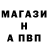 МАГАЗИ
Н
А ПВП